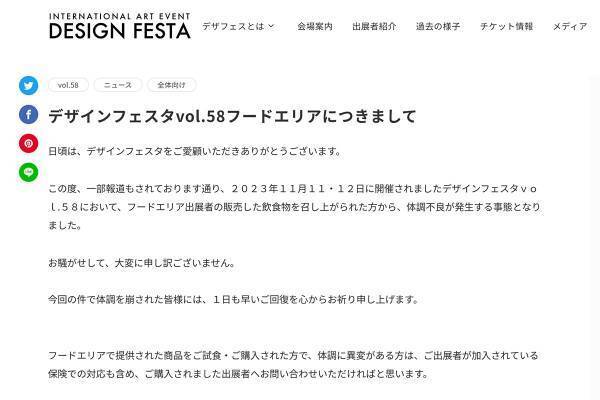 INTERNATIONAL ART EVENT
DESIGN FESTA

デザフェスとは　会場案内　出展者紹介　過去の様子　チケット情報　メディア

vol.58　ニュース　全体向け

デザインフェスタvol.58フードエリアにつきまして

日頃は、デザインフェスタをご愛顧いただきありがとうございます。

この度、一部報道もされております通り、２０２３年１１月１１・１２日に開催されましたデザインフェスタｖｏｌ．５８において、フードエリア出展者の販売した飲食物を召し上がられた方から、体調不良が発生する事態となりました。

お騒がせして、大変に申し訳ございません。

今回の件で体調を崩された皆様には、１日も早いご回復を心からお祈り申し上げます。

フードエリアで提供された商品をご試食・ご購入された方で、体調に異変がある方は、ご出展者が加入されている保険での対応も含め、ご購入されました出展者へお問い合わせいただければと思います。